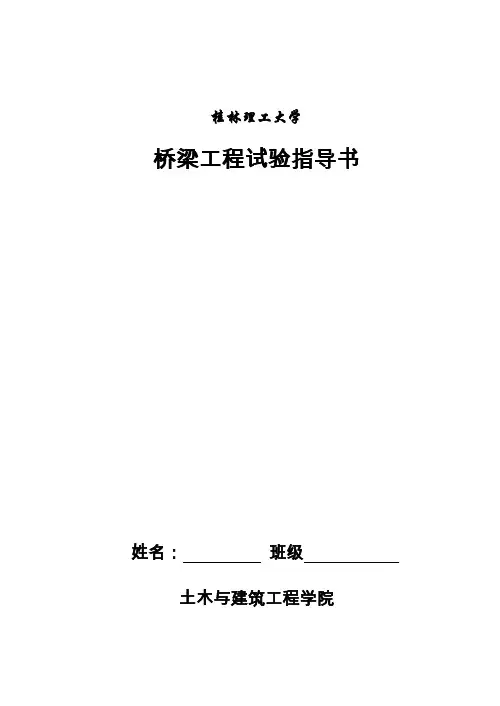 桂林理工大学

桥梁工程试验指导书

姓名：____ 班级____

土木与建筑工程学院